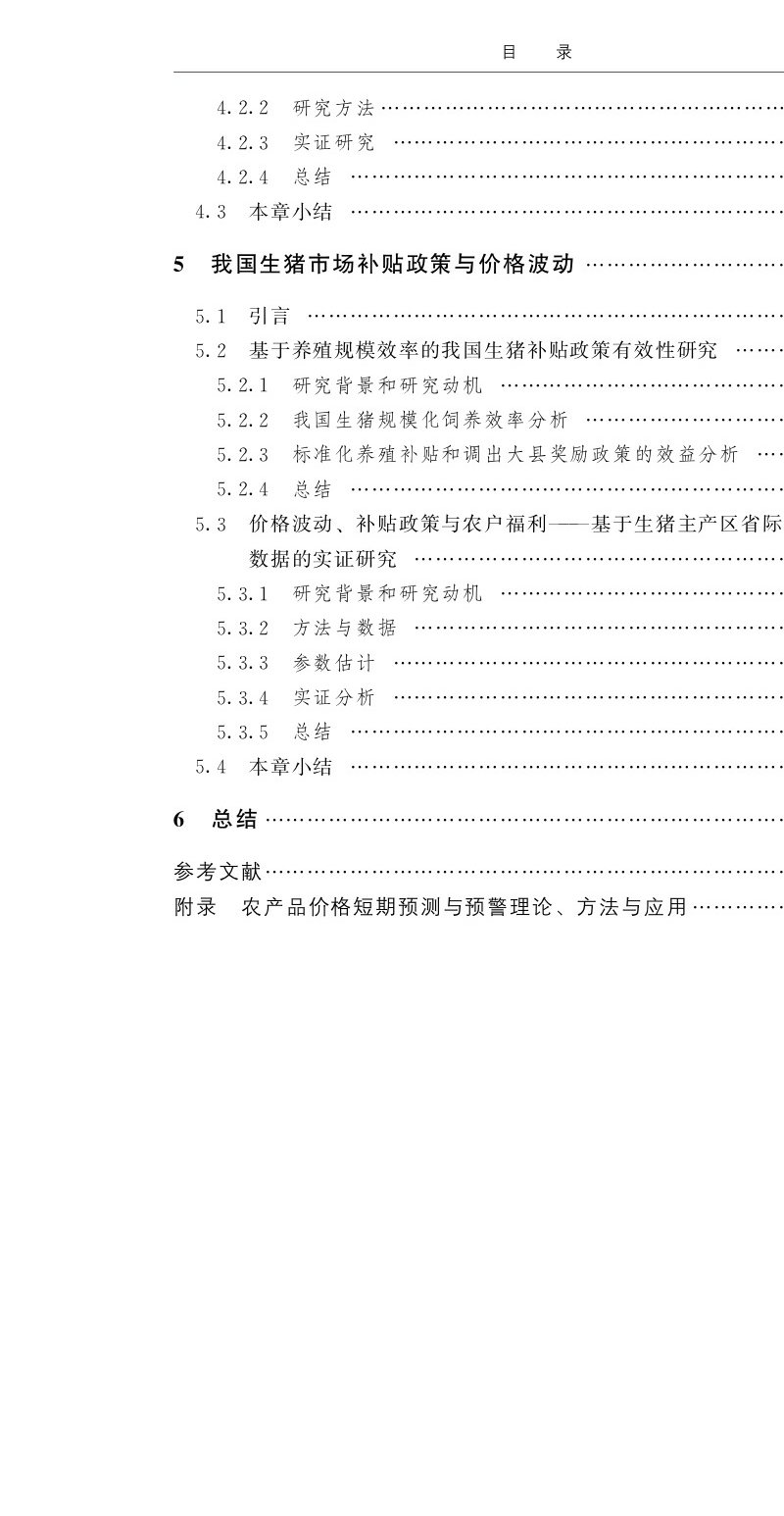 目 录

4.2.2 研究方法

4.2.3 实证研究

4.2.4 总结

4.3 本章小结

5 我国生猪市场补贴政策与价格波动

5.1 引言

5.2 基于养殖规模效率的我国生猪补贴政策有效性研究

5.2.1 研究背景和研究动机

5.2.2 我国生猪规模化饲养效率分析

5.2.3 标准化养殖补贴和调出大县奖励政策的效益分析

5.2.4 总结

5.3 价格波动、补贴政策与农户福利——基于生猪主产区省际数据的实证研究

5.3.1 研究背景和研究动机

5.3.2 方法与数据

5.3.3 参数估计

5.3.4 实证分析

5.3.5 总结

5.4 本章小结

6 总结

参考文献

附录 农产品价格短期预测与预警理论、方法与应用